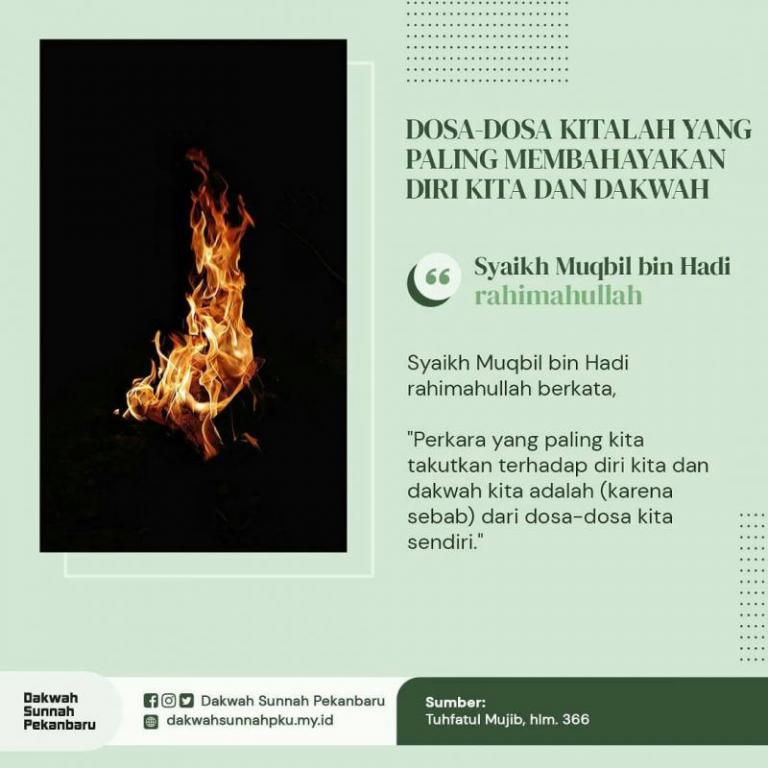 DOSA-DOSA KITALAH YANG PALING MEMBAHAYAKAN DIRI KITA DAN DAKWAH

Syaikh Muqbil bin Hadi rahimahullah

Syaikh Muqbil bin Hadi rahimahullah berkata,

"Perkara yang paling kita takutkan terhadap diri kita dan dakwah kita adalah (karena sebab) dari dosa-dosa kita sendiri."

Dakwah Sunnah Pekanbaru

Dakwah Sunnah Pekanbaru
dakwahsunnahpku.my.id

Sumber:
Tuhfatul Mujib, hlm. 366